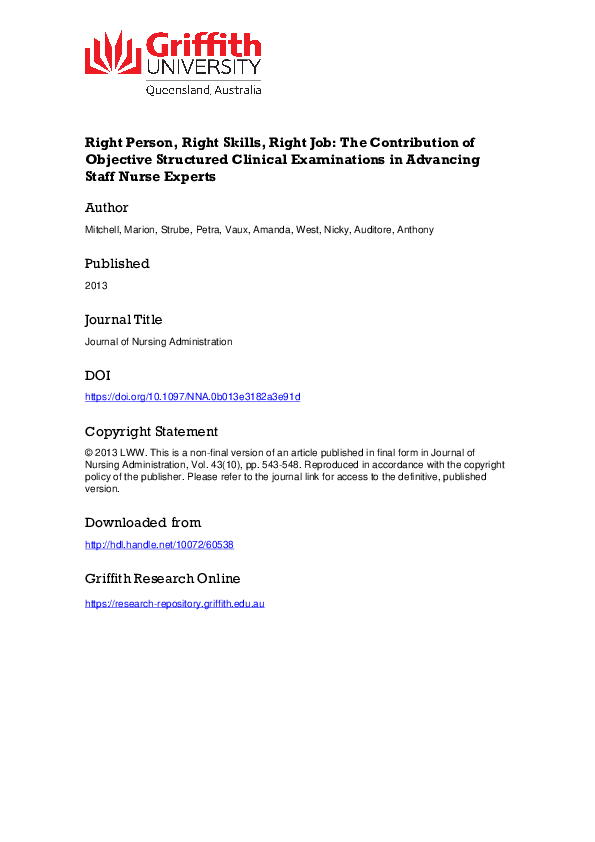 Griffith UNIVERSITY
Queensland, Australia

Right Person, Right Skills, Right Job: The Contribution of Objective Structured Clinical Examinations in Advancing Staff Nurse Experts

Author

Mitchell, Marion, Strube, Petra, Vaux, Amanda, West, Nicky, Auditore, Anthony

Published

2013

Journal Title

Journal of Nursing Administration

DOI

https://doi.org/10.1097/NNA.0b013e3182a3e91d

Copyright Statement

© 2013 LWW. This is a non-final version of an article published in final form in Journal of Nursing Administration, Vol. 43(10), pp. 543-548. Reproduced in accordance with the copyright policy of the publisher. Please refer to the journal link for access to the definitive, published version.

Downloaded from

http://hdl.handle.net/10072/60538

Griffith Research Online

https://research-repository.griffith.edu.au